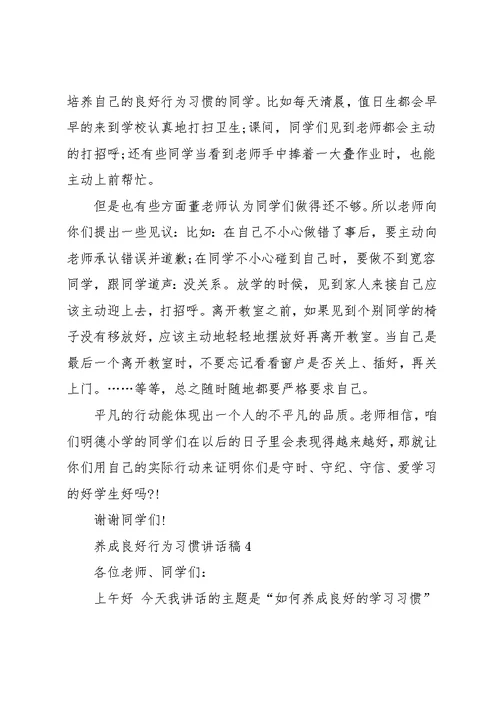 培养自己的良好行为习惯的同学。比如每天清晨，值日生都会早早的来到学校认真地打扫卫生;课间，同学们见到老师都会主动的打招呼;还有些同学当看到老师手中捧着一大叠作业时，也能主动上前帮忙。

但是也有些方面董老师认为同学们做得还不够。所以老师向你们提出一些见议：比如：在自己不小心做错了事后，要主动向老师承认错误并道歉;在同学不小心碰到自己时，要做不到宽容同学，跟同学道声：没关系。放学的时候，见到家人来接自己应该主动迎上去，打招呼。离开教室之前，如果见到个别同学的椅子没有移放好，应该主动地轻轻地摆放好再离开教室。当自己是最后一个离开教室时，不要忘记看看窗户是否关上、插好，再关上门。……等等，总之随时随地都要严格要求自己。

平凡的行动能体现出一个人的不平凡的品质。老师相信，咱们明德小学的同学们在以后的日子里会表现得越来越好，那就让你们用自己的实际行动来证明你们是守时、守纪、守信、爱学习的好学生好吗?!

谢谢同学们!

养成良好行为习惯讲话稿 4

各位老师、同学们：

上午好 今天我讲话的主题是“如何养成良好的学习习惯”